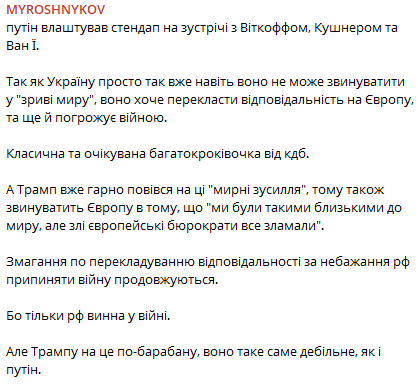 MYROSHNYKOV
путін влаштував стендап на зустрічі з Віткоффом, Кушнером та Ван Ї.

Так як Україну просто так вже навіть воно не може звинуватити у "зриві миру", воно хоче перекласти відповідальність на Європу, та ще й погрожує війною.

Класична та очікувана багатокроківочка від кдб.

А Трамп вже гарно повівся на ці "мирні зусилля", тому також звинуватить Європу в тому, що "ми були такими близькими до миру, але злі європейські бюрократи все зламали".

Змагання по перекладуванню відповідальності за небажання рф припиняти війну продовжуються.

Бо тільки рф винна у війні.

Але Трампу на це по-барабану, воно таке саме дебільне, як і путін.